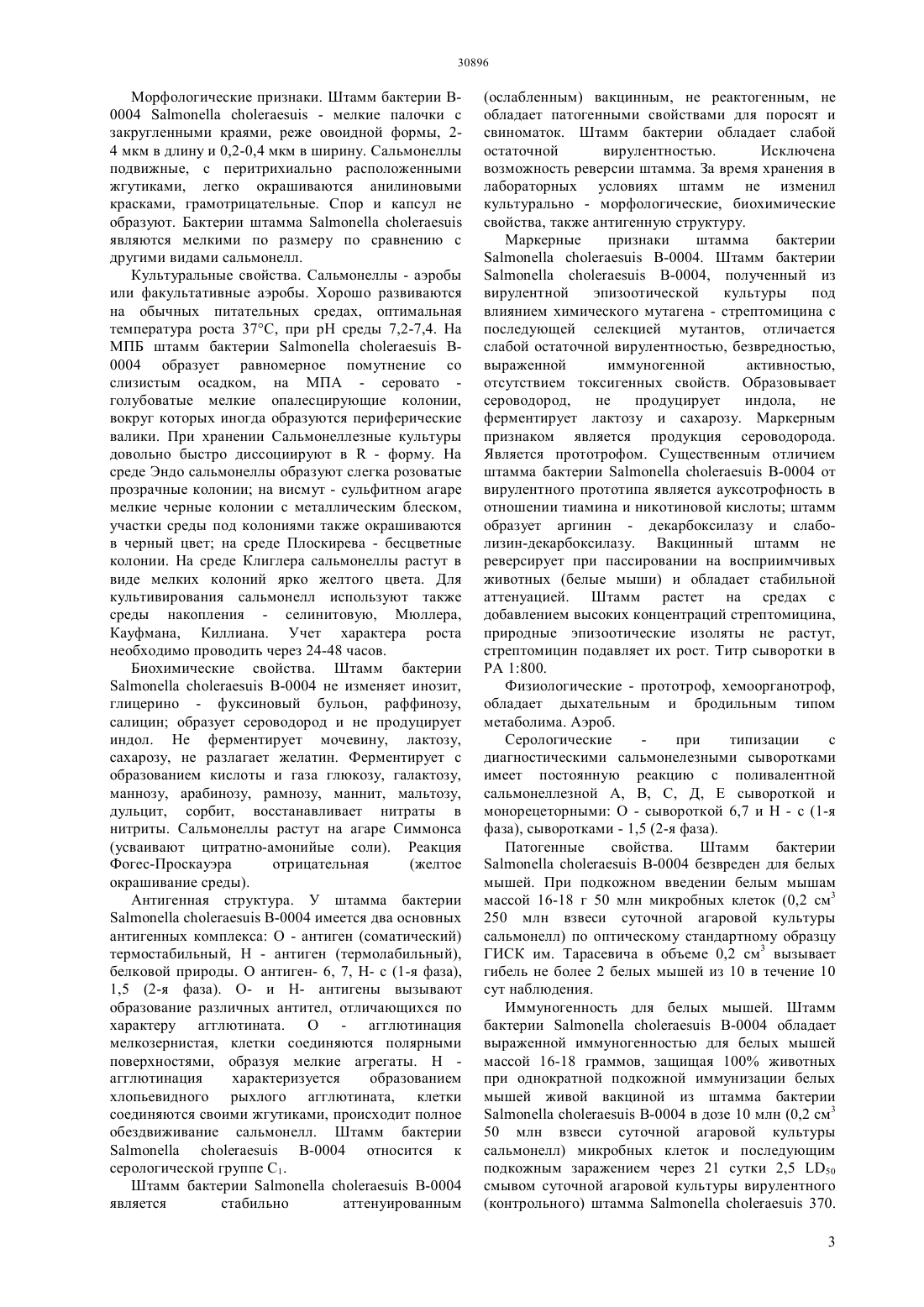 30896

Морфологические признаки. Штамм бактерии В-0004 Salmonella choleraesuis - мелкие палочки с закругленными краями, реже овоидной формы, 2-4 мкм в длину и 0,2-0,4 мкм в ширину. Сальмонеллы подвижные, с перитрихиально расположенными жгутиками, легко окрашиваются анилиновыми красками, грамотрицательные. Спор и капсул не образуют. Бактерии штамма Salmonella choleraesuis являются мелкими по размеру по сравнению с другими видами сальмонелл.

Культуральные свойства. Сальмонеллы - аэробы или факультативные аэробы. Хорошо развиваются на обычных питательных средах, оптимальная температура роста 37°С, при pH среды 7,2-7,4. На МПБ штамм бактерии Salmonella choleraesuis В-0004 образует равномерное помутнение со слизистым осадком, на МПА - серовато - голубоватые мелкие опалесцирующие колонии, вокруг которых иногда образуются периферические валики. При хранении Сальмонеллезные культуры довольно быстро диссоциируют в R - форму. На среде Эндо сальмонеллы образуют слегка розоватые прозрачные колонии; на висмут - сульфитном агаре мелкие черные колонии с металлическим блеском, участки среды под колониями также окрашиваются в черный цвет; на среде Плоскирева - бесцветные колонии. На среде Клиглера сальмонеллы растут в виде мелких колоний ярко желтого цвета. Для культивирования сальмонелл используют также среды накопления - селинитовую, Мюллера, Кауфмана, Киллиана. Учет характера роста необходимо проводить через 24-48 часов.

Биохимические свойства. Штамм бактерии Salmonella choleraesuis В-0004 не изменяет инозит, глицерино - фуксиновый бульон, раффинозу, салицин; образует сероводород и не продуцирует индол. Не ферментирует мочевину, лактозу, сахарозу, не разлагает желатин. Ферментирует с образованием кислоты и газа глюкозу, галактозу, маннозу, арабинозу, рамнозу, маннит, мальтозу, дульцит, сорбит, восстанавливает нитраты в нитриты. Сальмонеллы растут на агаре Симмонса (усваивают цитратно-амонийые соли). Реакция Фогес-Проскауэра отрицательная (желтое окрашивание среды).

Антигенная структура. У штамма бактерии Salmonella choleraesuis В-0004 имеется два основных антигенных комплекса: О - антиген (соматический) термостабильный, Н - антиген (термолабильный), белковой природы. О антиген- 6, 7, Н- с (1-я фаза), 1,5 (2-я фаза). О- и Н- антигены вызывают образование различных антител, отличающихся по характеру агглютината. О - агглютинация мелкозернистая, клетки соединяются полярными поверхностями, образуя мелкие агрегаты. Н - агглютинация характеризуется образованием хлопьевидного рыхлого агглютината, клетки соединяются своими жгутиками, происходит полное обездвиживание сальмонелл. Штамм бактерии Salmonella choleraesuis В-0004 относится к серологической группе $C_1$.

Штамм бактерии Salmonella choleraesuis В-0004 является стабильно аттенуированным (ослабленным) вакцинным, не реактогенным, не обладает патогенными свойствами для поросят и свиноматок. Штамм бактерии обладает слабой остаточной вирулентностью. Исключена возможность реверсии штамма. За время хранения в лабораторных условиях штамм не изменил культурально - морфологические, биохимические свойства, также антигенную структуру.

Маркерные признаки штамма бактерии Salmonella choleraesuis В-0004. Штамм бактерии Salmonella choleraesuis В-0004, полученный из вирулентной эпизоотической культуры под влиянием химического мутагена - стрептомицина с последующей селекцией мутантов, отличается слабой остаточной вирулентностью, безвредностью, выраженной иммуногенной активностью, отсутствием токсигенных свойств. Образовывает сероводород, не продуцирует индола, не ферментирует лактозу и сахарозу. Маркерным признаком является продукция сероводорода. Является прототрофом. Существенным отличием штамма бактерии Salmonella choleraesuis В-0004 от вирулентного прототипа является ауксотрофность в отношении тиамина и никотиновой кислоты; штамм образует аргинин - декарбоксилазу и слабо-лизин-декарбоксилазу. Вакцинный штамм не реверсирует при пассировании на восприимчивых животных (белые мыши) и обладает стабильной аттенуацией. Штамм растет на средах с добавлением высоких концентраций стрептомицина, природные эпизоотические изоляты не растут, стрептомицин подавляет их рост. Титр сыворотки в РА 1:800.

Физиологические - прототроф, хемоорганотроф, обладает дыхательным и бродильным типом метаболима. Аэроб.

Серологические - при типизации с диагностическими сальмонелезными сыворотками имеет постоянную реакцию с поливалентной сальмонеллезной А, В, С, Д, Е сывороткой и монорецеторными: О - сывороткой 6,7 и Н - с (1-я фаза), сыворотками - 1,5 (2-я фаза).

Патогенные свойства. Штамм бактерии Salmonella choleraesuis В-0004 безвреден для белых мышей. При подкожном введении белым мышам массой 16-18 г 50 млн микробных клеток (0,2 $см^3$ 250 млн взвеси суточной агаровой культуры сальмонелл) по оптическому стандартному образцу ГИСК им. Тарасевича в объеме 0,2 $см^3$ вызывает гибель не более 2 белых мышей из 10 в течение 10 сут наблюдения.

Иммуногенность для белых мышей. Штамм бактерии Salmonella choleraesuis В-0004 обладает выраженной иммуногенностью для белых мышей массой 16-18 граммов, защищая 100% животных при однократной подкожной иммунизации белых мышей живой вакциной из штамма бактерии Salmonella choleraesuis В-0004 в дозе 10 млн (0,2 $см^3$ 50 млн взвеси суточной агаровой культуры сальмонелл) микробных клеток и последующим подкожным заражением через 21 сутки 2,5 $LD_{50}$ смывом суточной агаровой культуры вирулентного (контрольного) штамма Salmonella choleraesuis 370.

3